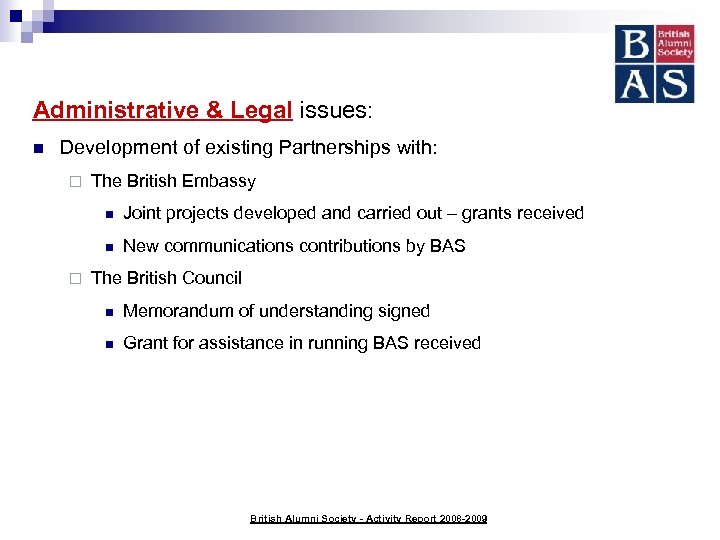 B British Alumni Society
A S

Administrative & Legal issues:

Development of existing Partnerships with:

The British Embassy

Joint projects developed and carried out – grants received

New communications contributions by BAS

The British Council

Memorandum of understanding signed

Grant for assistance in running BAS received

British Alumni Society - Activity Report 2008-2009